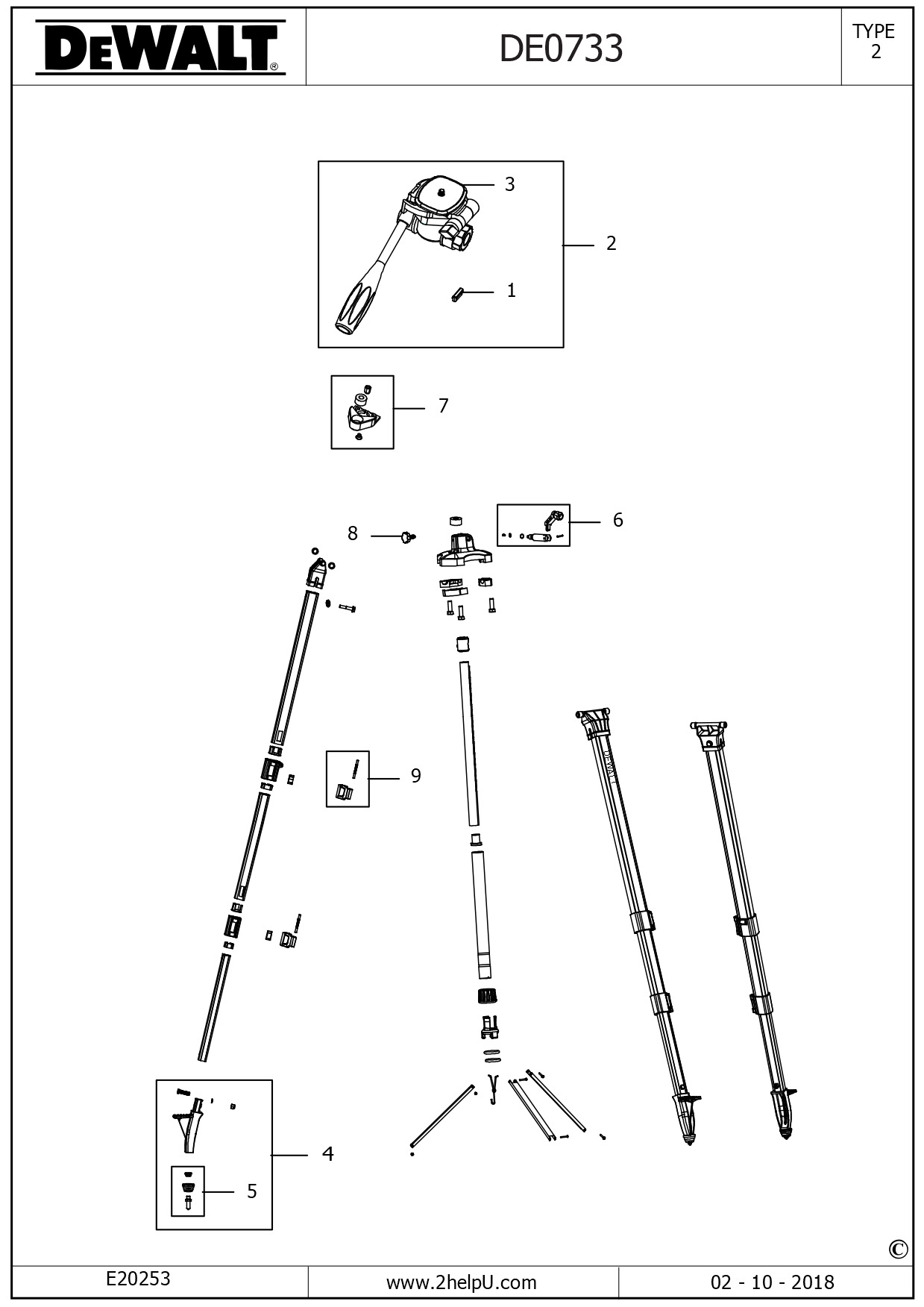 DEWALT®

DE0733

TYPE 2

3

2

1

7

8

6

9

DEWALT

4

5

©

E20253

www.2helpU.com

02 - 10 - 2018